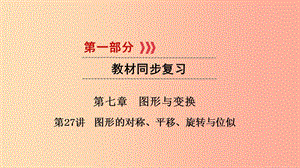 第一部分

教材同步复习

第七章　图形与变换

第27讲　图形的对称、平移、旋转与位似